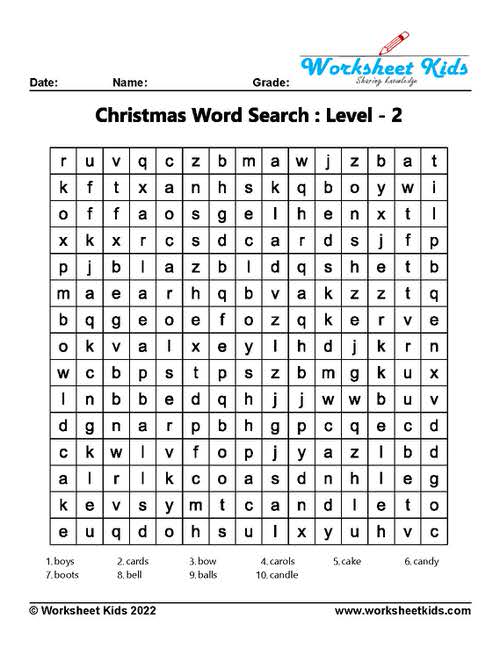 Worksheet Kids
Sharing Knowledge

Date: Name: Grade:

Christmas Word Search : Level - 2

| r | u | v | q | c | z | b | m | a | w | j | z | b | a | t |
|---|---|---|---|---|---|---|---|---|---|---|---|---|---|---|
| k | f | t | x | a | n | h | s | k | q | b | o | y | w | i |
| o | f | f | a | o | s | g | e | l | h | e | n | x | t | l |
| x | k | x | r | c | s | d | c | a | r | d | s | j | f | p |
| p | j | b | l | a | z | b | l | d | q | s | h | e | t | b |
| m | a | e | a | r | h | q | b | v | a | k | z | z | t | q |
| b | q | g | e | o | e | f | o | z | q | k | e | r | v | e |
| o | k | v | a | l | x | e | y | l | h | d | j | k | r | n |
| w | c | b | p | s | t | p | s | z | b | m | g | k | u | x |
| l | n | b | b | e | d | q | h | j | j | w | w | b | u | v |
| d | g | n | a | r | p | b | h | g | p | c | q | e | c | d |
| c | k | w | l | v | f | o | p | j | y | a | z | l | b | d |
| a | l | r | l | k | c | o | a | s | d | n | h | l | e | g |
| k | e | v | s | y | m | t | c | a | n | d | l | e | t | o |
| e | u | q | d | o | h | s | u | l | x | y | u | h | v | c |

1. boys 2. cards 3. bow 4. carols 5. cake 6. candy
7. boots 8. bell 9. balls 10. candle

© Worksheet Kids 2022 www.worksheetkids.com